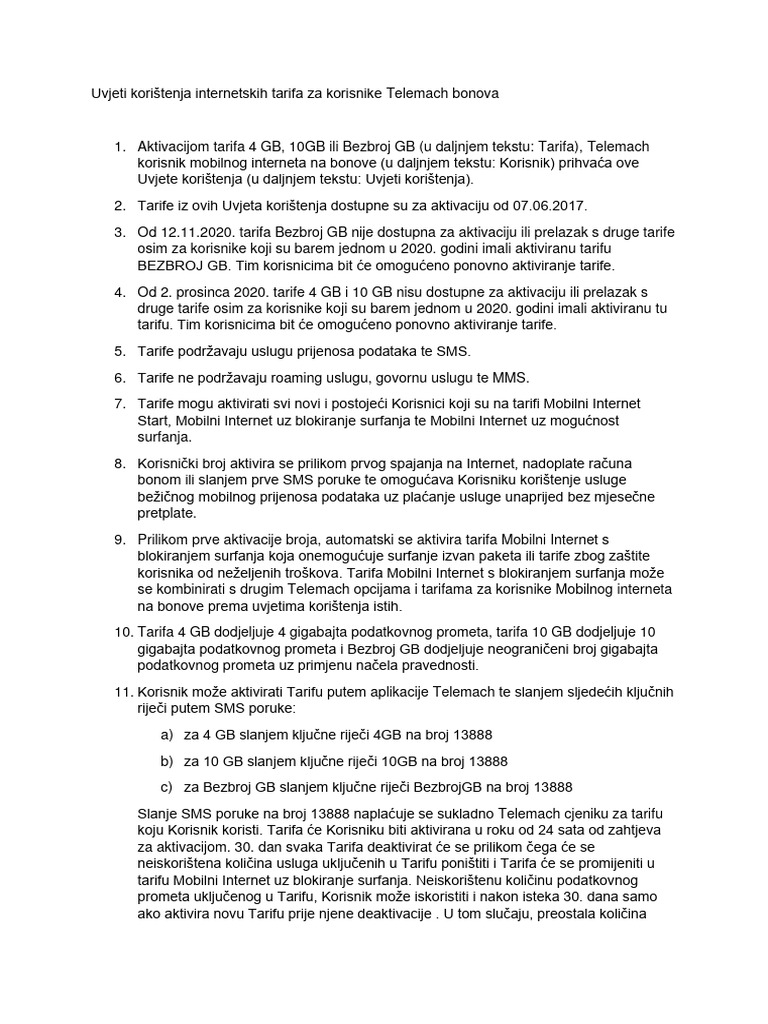 Uvjeti korištenja internetskih tarifa za korisnike Telemach bonova

1. Aktivacijom tarifa 4 GB, 10GB ili Bezbroj GB (u daljnjem tekstu: Tarifa), Telemach korisnik mobilnog interneta na bonove (u daljnjem tekstu: Korisnik) prihvaća ove Uvjete korištenja (u daljnjem tekstu: Uvjeti korištenja).

2. Tarife iz ovih Uvjeta korištenja dostupne su za aktivaciju od 07.06.2017.

3. Od 12.11.2020. tarifa Bezbroj GB nije dostupna za aktivaciju ili prelazak s druge tarife osim za korisnike koji su barem jednom u 2020. godini imali aktiviranu tarifu BEZBROJ GB. Tim korisnicima bit će omogućeno ponovno aktiviranje tarife.

4. Od 2. prosinca 2020. tarife 4 GB i 10 GB nisu dostupne za aktivaciju ili prelazak s druge tarife osim za korisnike koji su barem jednom u 2020. godini imali aktiviranu tu tarifu. Tim korisnicima bit će omogućeno ponovno aktiviranje tarife.

5. Tarife podržavaju uslugu prijenosa podataka te SMS.

6. Tarife ne podržavaju roaming uslugu, govornu uslugu te MMS.

7. Tarife mogu aktivirati svi novi i postojeći Korisnici koji su na tarifi Mobilni Internet Start, Mobilni Internet uz blokiranje surfanja te Mobilni Internet uz mogućnost surfanja.

8. Korisnički broj aktivira se prilikom prvog spajanja na Internet, nadoplate računa bonom ili slanjem prve SMS poruke te omogućava Korisniku korištenje usluge bežičnog mobilnog prijenosa podataka uz plaćanje usluge unaprijed bez mjesečne pretplate.

9. Prilikom prve aktivacije broja, automatski se aktivira tarifa Mobilni Internet s blokiranjem surfanja koja onemogućuje surfanje izvan paketa ili tarife zbog zaštite korisnika od neželjenih troškova. Tarifa Mobilni Internet s blokiranjem surfanja može se kombinirati s drugim Telemach opcijama i tarifama za korisnike Mobilnog interneta na bonove prema uvjetima korištenja istih.

10. Tarifa 4 GB dodjeljuje 4 gigabajta podatkovnog prometa, tarifa 10 GB dodjeljuje 10 gigabajta podatkovnog prometa i Bezbroj GB dodjeljuje neograničeni broj gigabajta podatkovnog prometa uz primjenu načela pravednosti.

11. Korisnik može aktivirati Tarifu putem aplikacije Telemach te slanjem sljedećih ključnih riječi putem SMS poruke:

a) za 4 GB slanjem ključne riječi 4GB na broj 13888

b) za 10 GB slanjem ključne riječi 10GB na broj 13888

c) za Bezbroj GB slanjem ključne riječi BezbrojGB na broj 13888

Slanje SMS poruke na broj 13888 naplaćuje se sukladno Telemach cjeniku za tarifu koju Korisnik koristi. Tarifa će Korisniku biti aktivirana u roku od 24 sata od zahtjeva za aktivacijom. 30. dan svaka Tarifa deaktivirat će se prilikom čega će se neiskorištena količina usluga uključenih u Tarifu poništiti i Tarifa će se promijeniti u tarifu Mobilni Internet uz blokiranje surfanja. Neiskorištenu količinu podatkovnog prometa uključenog u Tarifu, Korisnik može iskoristiti i nakon isteka 30. dana samo ako aktivira novu Tarifu prije njene deaktivacije . U tom slučaju, preostala količina